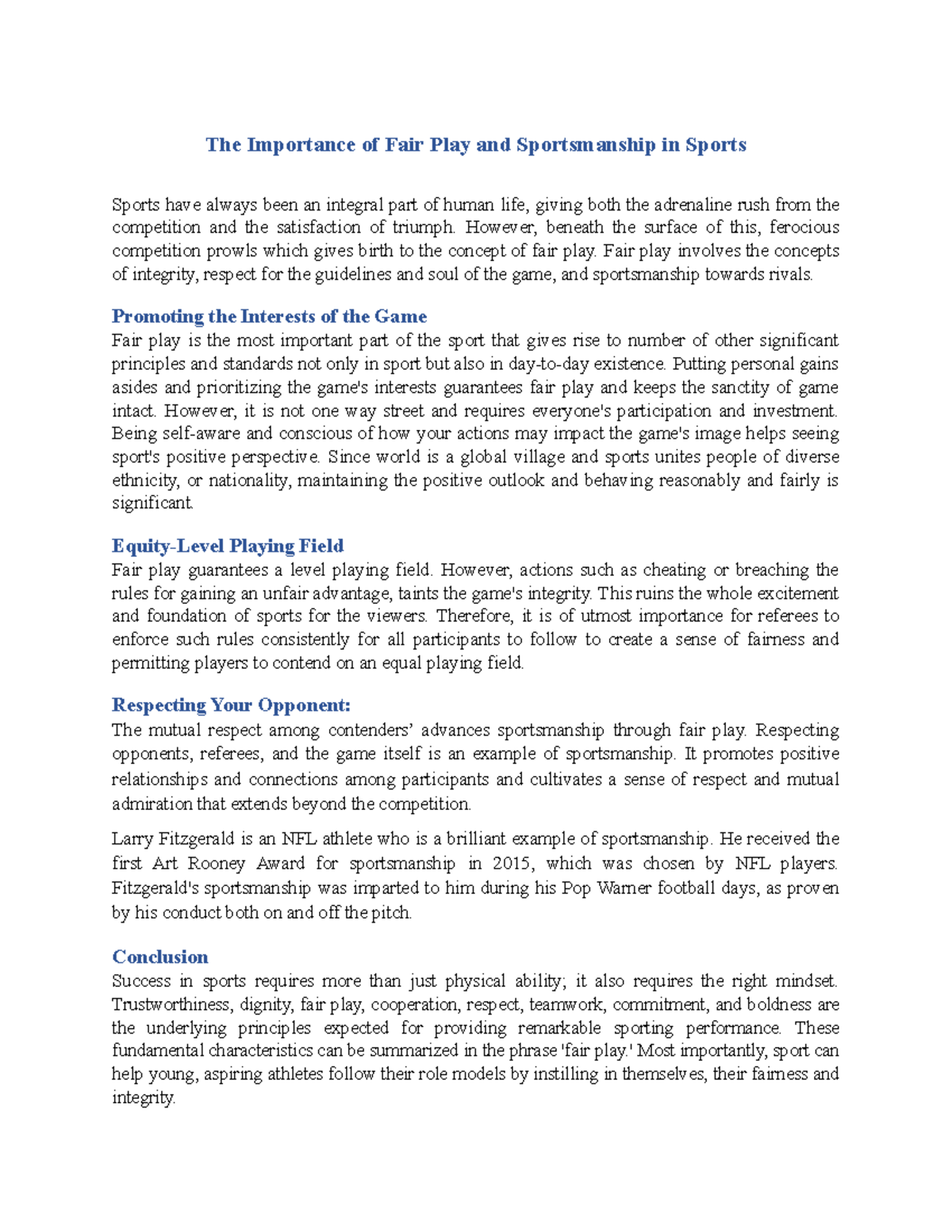 The Importance of Fair Play and Sportsmanship in Sports

Sports have always been an integral part of human life, giving both the adrenaline rush from the competition and the satisfaction of triumph. However, beneath the surface of this, ferocious competition prowls which gives birth to the concept of fair play. Fair play involves the concepts of integrity, respect for the guidelines and soul of the game, and sportsmanship towards rivals.

Promoting the Interests of the Game
Fair play is the most important part of the sport that gives rise to number of other significant principles and standards not only in sport but also in day-to-day existence. Putting personal gains asides and prioritizing the game's interests guarantees fair play and keeps the sanctity of game intact. However, it is not one way street and requires everyone's participation and investment. Being self-aware and conscious of how your actions may impact the game's image helps seeing sport's positive perspective. Since world is a global village and sports unites people of diverse ethnicity, or nationality, maintaining the positive outlook and behaving reasonably and fairly is significant.

Equity-Level Playing Field
Fair play guarantees a level playing field. However, actions such as cheating or breaching the rules for gaining an unfair advantage, taints the game's integrity. This ruins the whole excitement and foundation of sports for the viewers. Therefore, it is of utmost importance for referees to enforce such rules consistently for all participants to follow to create a sense of fairness and permitting players to contend on an equal playing field.

Respecting Your Opponent:
The mutual respect among contenders' advances sportsmanship through fair play. Respecting opponents, referees, and the game itself is an example of sportsmanship. It promotes positive relationships and connections among participants and cultivates a sense of respect and mutual admiration that extends beyond the competition.

Larry Fitzgerald is an NFL athlete who is a brilliant example of sportsmanship. He received the first Art Rooney Award for sportsmanship in 2015, which was chosen by NFL players. Fitzgerald's sportsmanship was imparted to him during his Pop Warner football days, as proven by his conduct both on and off the pitch.

Conclusion
Success in sports requires more than just physical ability; it also requires the right mindset. Trustworthiness, dignity, fair play, cooperation, respect, teamwork, commitment, and boldness are the underlying principles expected for providing remarkable sporting performance. These fundamental characteristics can be summarized in the phrase 'fair play.' Most importantly, sport can help young, aspiring athletes follow their role models by instilling in themselves, their fairness and integrity.